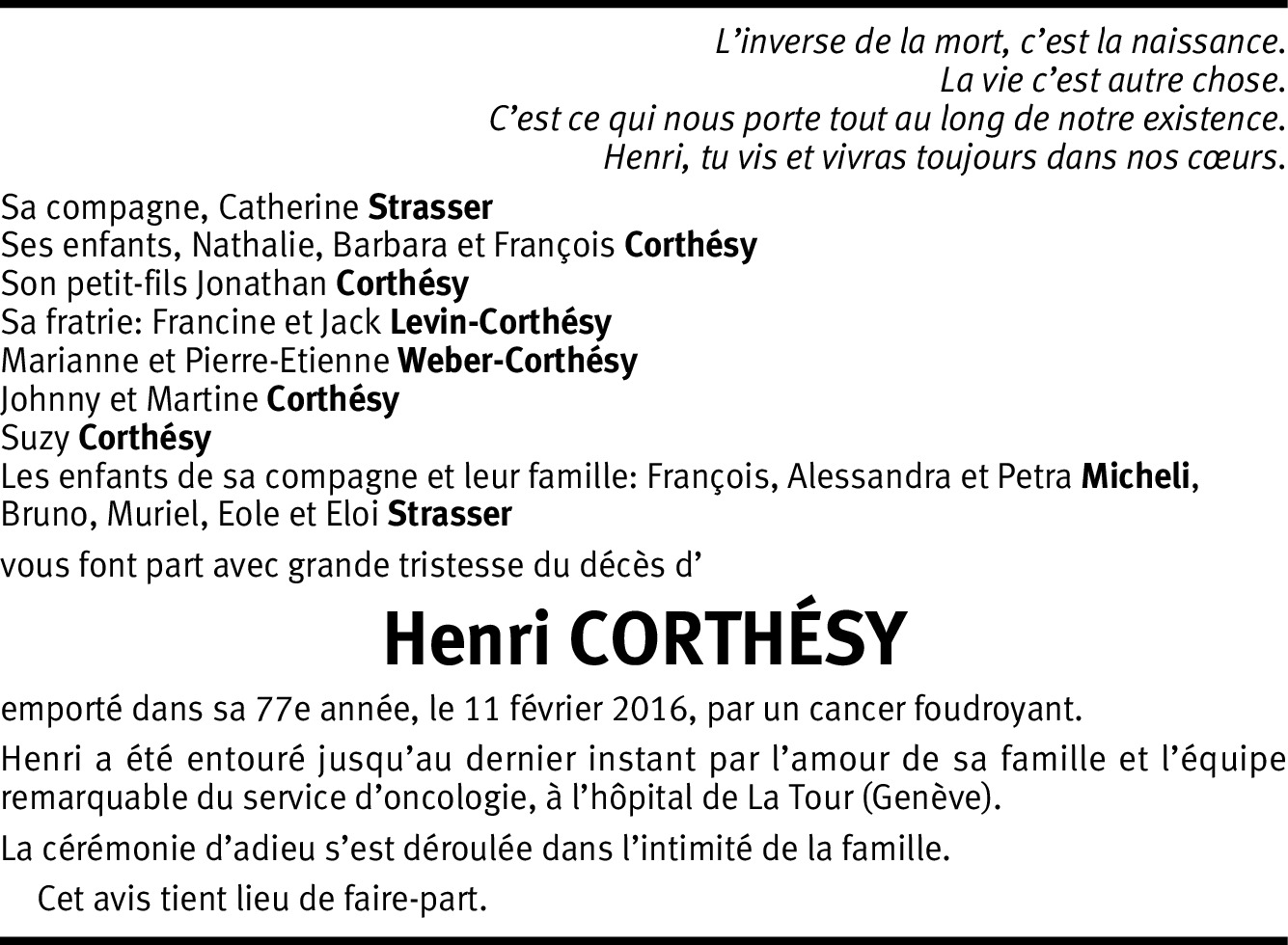 L’inverse de la mort, c’est la naissance.
La vie c’est autre chose.
C’est ce qui nous porte tout au long de notre existence.
Henri, tu vis et vivras toujours dans nos cœurs.

Sa compagne, Catherine Strasser
Ses enfants, Nathalie, Barbara et François Corthésy
Son petit-fils Jonathan Corthésy
Sa fratrie: Francine et Jack Levin-Corthésy
Marianne et Pierre-Etienne Weber-Corthésy
Johnny et Martine Corthésy
Suzy Corthésy
Les enfants de sa compagne et leur famille: François, Alessandra et Petra Micheli, Bruno, Muriel, Eole et Eloi Strasser

vous font part avec grande tristesse du décès d’

Henri CORTHÉSY

emporté dans sa 77e année, le 11 février 2016, par un cancer foudroyant.

Henri a été entouré jusqu’au dernier instant par l’amour de sa famille et l’équipe remarquable du service d’oncologie, à l’hôpital de La Tour (Genève).

La cérémonie d’adieu s’est déroulée dans l’intimité de la famille.

Cet avis tient lieu de faire-part.